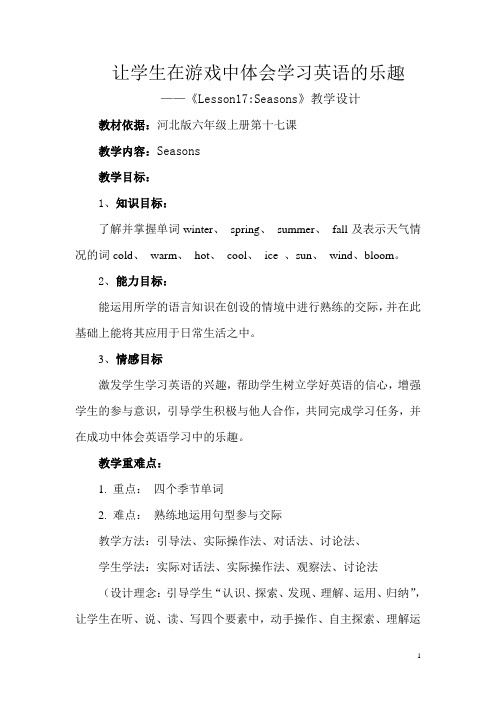 让学生在游戏中体会学习英语的乐趣

——《Lesson17:Seasons》教学设计

教材依据：河北版六年级上册第十七课

教学内容：Seasons

教学目标：

1、知识目标：

了解并掌握单词 winter、 spring、 summer、 fall 及表示天气情况的词 cold、 warm、 hot、 cool、 ice 、sun、 wind、bloom。

2、能力目标：

能运用所学的语言知识在创设的情境中进行熟练的交际，并在此基础上能将其应用于日常生活之中。

3、情感目标

激发学生学习英语的兴趣，帮助学生树立学好英语的信心，增强学生的参与意识，引导学生积极与他人合作，共同完成学习任务，并在成功中体会英语学习中的乐趣。

教学重难点：

1. 重点： 四个季节单词

2. 难点： 熟练地运用句型参与交际

教学方法：引导法、实际操作法、对话法、讨论法、

学生学法：实际对话法、实际操作法、观察法、讨论法

（设计理念：引导学生“认识、探索、发现、理解、运用、归纳”，让学生在听、说、读、写四个要素中，动手操作、自主探索、理解运

1